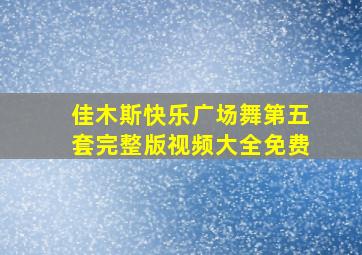 佳木斯快乐广场舞第五套完整版视频大全免费